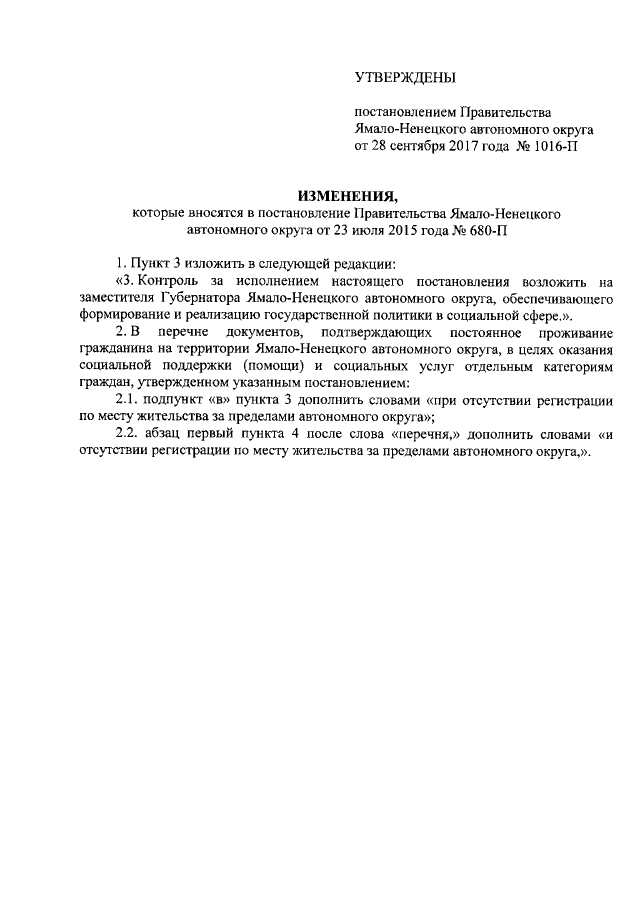 УТВЕРЖДЕНЫ

постановлением Правительства Ямало-Ненецкого автономного округа от 28 сентября 2017 года № 1016-П

ИЗМЕНЕНИЯ,
которые вносятся в постановление Правительства Ямало-Ненецкого автономного округа от 23 июля 2015 года № 680-П

1. Пункт 3 изложить в следующей редакции:
«3. Контроль за исполнением настоящего постановления возложить на заместителя Губернатора Ямало-Ненецкого автономного округа, обеспечивающего формирование и реализацию государственной политики в социальной сфере.».
2. В перечне документов, подтверждающих постоянное проживание гражданина на территории Ямало-Ненецкого автономного округа, в целях оказания социальной поддержки (помощи) и социальных услуг отдельным категориям граждан, утвержденном указанным постановлением:
2.1. подпункт «в» пункта 3 дополнить словами «при отсутствии регистрации по месту жительства за пределами автономного округа»;
2.2. абзац первый пункта 4 после слова «перечня,» дополнить словами «и отсутствии регистрации по месту жительства за пределами автономного округа,».